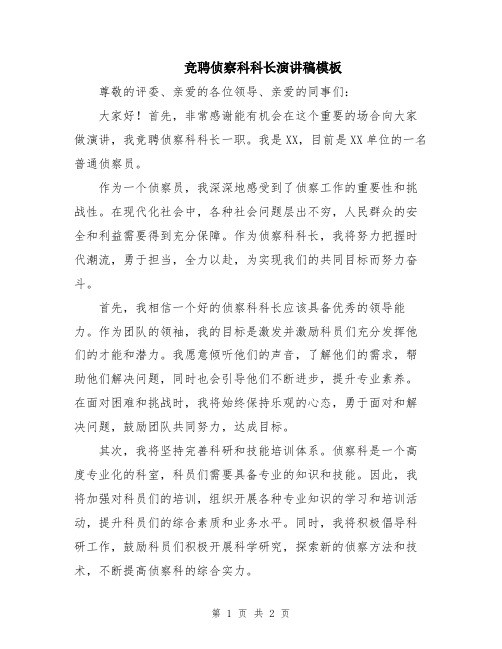 竞聘侦察科科长演讲稿模板

尊敬的评委、亲爱的各位领导、亲爱的同事们：

大家好！首先，非常感谢能有机会在这个重要的场合向大家做演讲，我竞聘侦察科科长一职。我是XX，目前是XX单位的一名普通侦察员。

作为一个侦察员，我深深地感受到了侦察工作的重要性和挑战性。在现代化社会中，各种社会问题层出不穷，人民群众的安全和利益需要得到充分保障。作为侦察科科长，我将努力把握时代潮流，勇于担当，全力以赴，为实现我们的共同目标而努力奋斗。

首先，我相信一个好的侦察科科长应该具备优秀的领导能力。作为团队的领袖，我的目标是激发并激励科员们充分发挥他们的才能和潜力。我愿意倾听他们的声音，了解他们的需求，帮助他们解决问题，同时也会引导他们不断进步，提升专业素养。在面对困难和挑战时，我将始终保持乐观的心态，勇于面对和解决问题，鼓励团队共同努力，达成目标。

其次，我将坚持完善科研和技能培训体系。侦察科是一个高度专业化的科室，科员们需要具备专业的知识和技能。因此，我将加强对科员们的培训，组织开展各种专业知识的学习和培训活动，提升科员们的综合素质和业务水平。同时，我将积极倡导科研工作，鼓励科员们积极开展科学研究，探索新的侦察方法和技术，不断提高侦察科的综合实力。

第 1 页 共 2 页